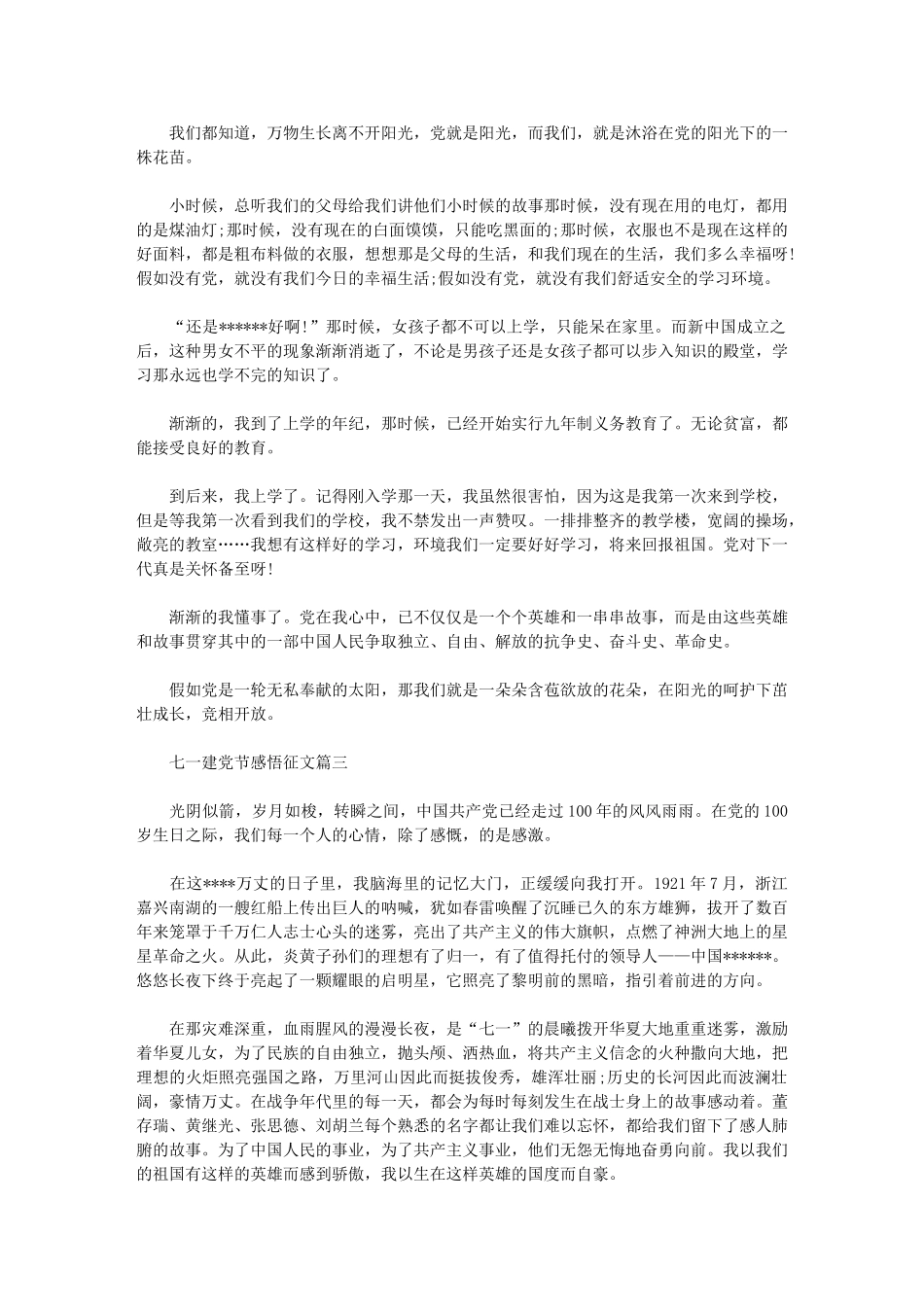 我们都知道，万物生长离不开阳光，党就是阳光，而我们，就是沐浴在党的阳光下的一株花苗。

小时候，总听我们的父母给我们讲他们小时候的故事那时候，没有现在用的电灯，都用的是煤油灯;那时候，没有现在的白面馍馍，只能吃黑面的;那时候，衣服也不是现在这样的好面料，都是粗布料做的衣服，想想那是父母的生活，和我们现在的生活，我们多么幸福呀!假如没有党，就没有我们今日的幸福生活;假如没有党，就没有我们舒适安全的学习环境。

“还是******好啊!”那时候，女孩子都不可以上学，只能呆在家里。而新中国成立之后，这种男女不平的现象渐渐消逝了，不论是男孩子还是女孩子都可以步入知识的殿堂，学习那永远也学不完的知识了。

渐渐的，我到了上学的年纪，那时候，已经开始实行九年制义务教育了。无论贫富，都能接受良好的教育。

到后来，我上学了。记得刚入学那一天，我虽然很害怕，因为这是我第一次来到学校，但是等我第一次看到我们的学校，我不禁发出一声赞叹。一排排整齐的教学楼，宽阔的操场，敞亮的教室……我想有这样好的学习，环境我们一定要好好学习，将来回报祖国。党对下一代真是关怀备至呀!

渐渐的我懂事了。党在我心中，已不仅仅是一个个英雄和一串串故事，而是由这些英雄和故事贯穿其中的一部中国人民争取独立、自由、解放的抗争史、奋斗史、革命史。

假如党是一轮无私奉献的太阳，那我们就是一朵朵含苞欲放的花朵，在阳光的呵护下茁壮成长，竞相开放。

七一建党节感悟征文篇三

光阴似箭，岁月如梭，转瞬之间，中国共产党已经走过100年的风风雨雨。在党的100岁生日之际，我们每一个人的心情，除了感慨，的是感激。

在这****万丈的日子里，我脑海里的记忆大门，正缓缓向我打开。1921年7月，浙江嘉兴南湖的一艘红船上传出巨人的呐喊，犹如春雷唤醒了沉睡已久的东方雄狮，拔开了数百年来笼罩于千万仁人志士心头的迷雾，亮出了共产主义的伟大旗帜，点燃了神洲大地上的星星革命之火。从此，炎黄子孙们的理想有了归一，有了值得托付的领导人——中国******。悠悠长夜下终于亮起了一颗耀眼的启明星，它照亮了黎明前的黑暗，指引着前进的方向。

在那灾难深重，血雨腥风的漫漫长夜，是“七一”的晨曦拨开华夏大地重重迷雾，激励着华夏儿女，为了民族的自由独立，抛头颅、洒热血，将共产主义信念的火种撒向大地，把理想的火炬照亮强国之路，万里河山因此而挺拔俊秀，雄浑壮丽;历史的长河因此而波澜壮阔，豪情万丈。在战争年代里的每一天，都会为每时每刻发生在战士身上的故事感动着。董存瑞、黄继光、张思德、刘胡兰每个熟悉的名字都让我们难以忘怀，都给我们留下了感人肺腑的故事。为了中国人民的事业，为了共产主义事业，他们无怨无悔地奋勇向前。我以我们的祖国有这样的英雄而感到骄傲，我以生在这样英雄的国度而自豪。